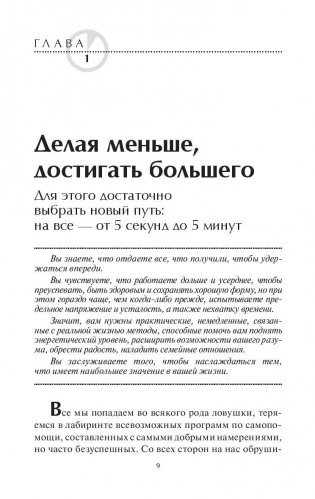 ГЛАВА
1

Делая меньше, достигать большего

Для этого достаточно выбрать новый путь: на все — от 5 секунд до 5 минут

Вы знаете, что отдаете все, что получили, чтобы удержаться впереди.

Вы чувствуете, что работаете дольше и усерднее, чтобы преуспевать, быть здоровым и сохранять хорошую форму, но при этом гораздо чаще, чем когда-либо прежде, испытываете предельное напряжение и усталость, а также нехватку времени.

Значит, вам нужны практические, немедленные, связанные с реальной жизнью методы, способные помочь вам поднять энергетический уровень, расширить возможности вашего разума, обрести радость, наладить семейные отношения.

Вы заслуживаете того, чтобы наслаждаться тем, что имеет наибольшее значение в вашей жизни.

Все мы попадаем во всякого рода ловушки, теряемся в лабиринте всевозможных программ по самопомощи, составленных с самыми добрыми намерениями, но часто безуспешных. Со всех сторон на нас обруши-

9